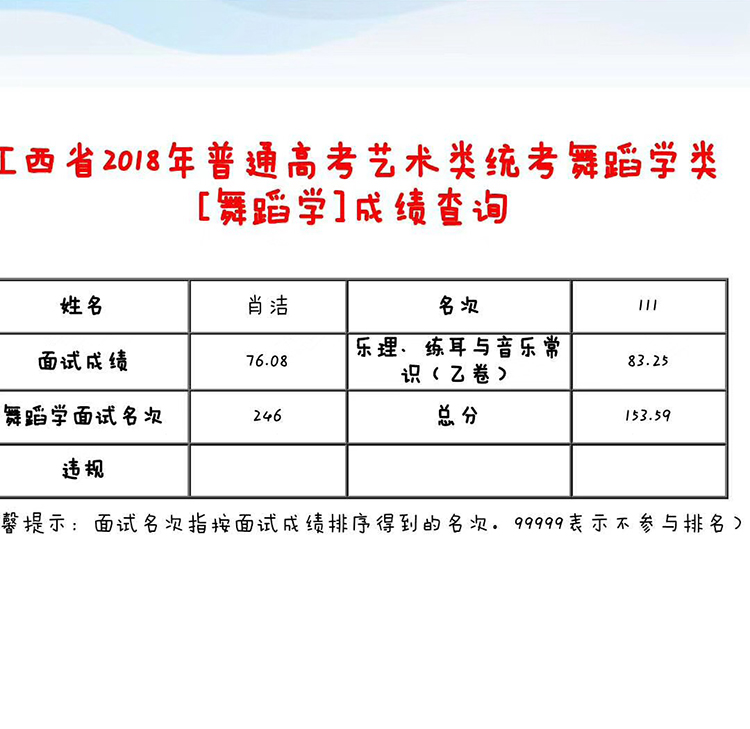 工西省2018年普通高考艺术类统考舞蹈学类
[舞蹈学]成绩查询

| 姓名 | 肖洁 | 名次 | 111 |
|---|---|---|---|
| 面试成绩 | 76.08 | 乐理、练耳与音乐常识（乙卷） | 83.25 |
| 舞蹈学面试名次 | 246 | 总分 | 153.59 |
| 违规 | | | |

馨提示：面试名次指按面试成绩排序得到的名次，99999表示不参与排名）